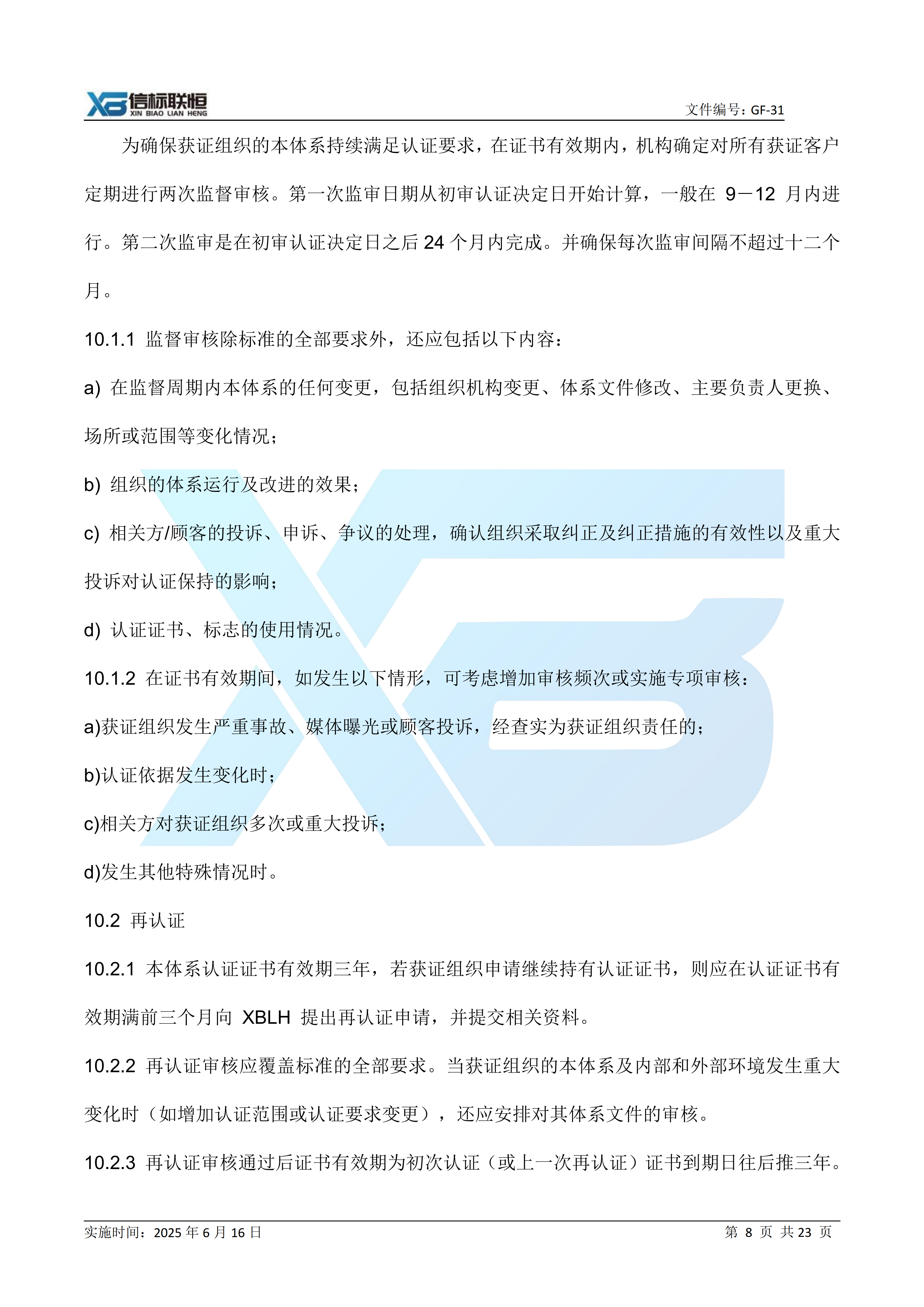 信标联恒
XIN BIAO LIAN HENG
文件编号：GF-31

为确保获证组织的本体系持续满足认证要求，在证书有效期内，机构确定对所有获证客户定期进行两次监督审核。第一次监审日期从初审认证决定日开始计算，一般在9－12月内进行。第二次监审是在初审认证决定日之后24个月内完成。并确保每次监审间隔不超过十二个月。

10.1.1 监督审核除标准的全部要求外，还应包括以下内容：

a) 在监督周期内本体系的任何变更，包括组织机构变更、体系文件修改、主要负责人更换、场所或范围等变化情况；

b) 组织的体系运行及改进的效果；

c) 相关方/顾客的投诉、申诉、争议的处理，确认组织采取纠正及纠正措施的有效性以及重大投诉对认证保持的影响；

d) 认证证书、标志的使用情况。

10.1.2 在证书有效期间，如发生以下情形，可考虑增加审核频次或实施专项审核：

a)获证组织发生严重事故、媒体曝光或顾客投诉，经查实为获证组织责任的；

b)认证依据发生变化时；

c)相关方对获证组织多次或重大投诉；

d)发生其他特殊情况时。

10.2 再认证

10.2.1 本体系认证证书有效期三年，若获证组织申请继续持有认证证书，则应在认证证书有效期满前三个月向XBLH提出再认证申请，并提交相关资料。

10.2.2 再认证审核应覆盖标准的全部要求。当获证组织的本体系及内部和外部环境发生重大变化时（如增加认证范围或认证要求变更），还应安排对其体系文件的审核。

10.2.3 再认证审核通过后证书有效期为初次认证（或上一次再认证）证书到期日往后推三年。

实施时间：2025年6月16日
第8页 共23页